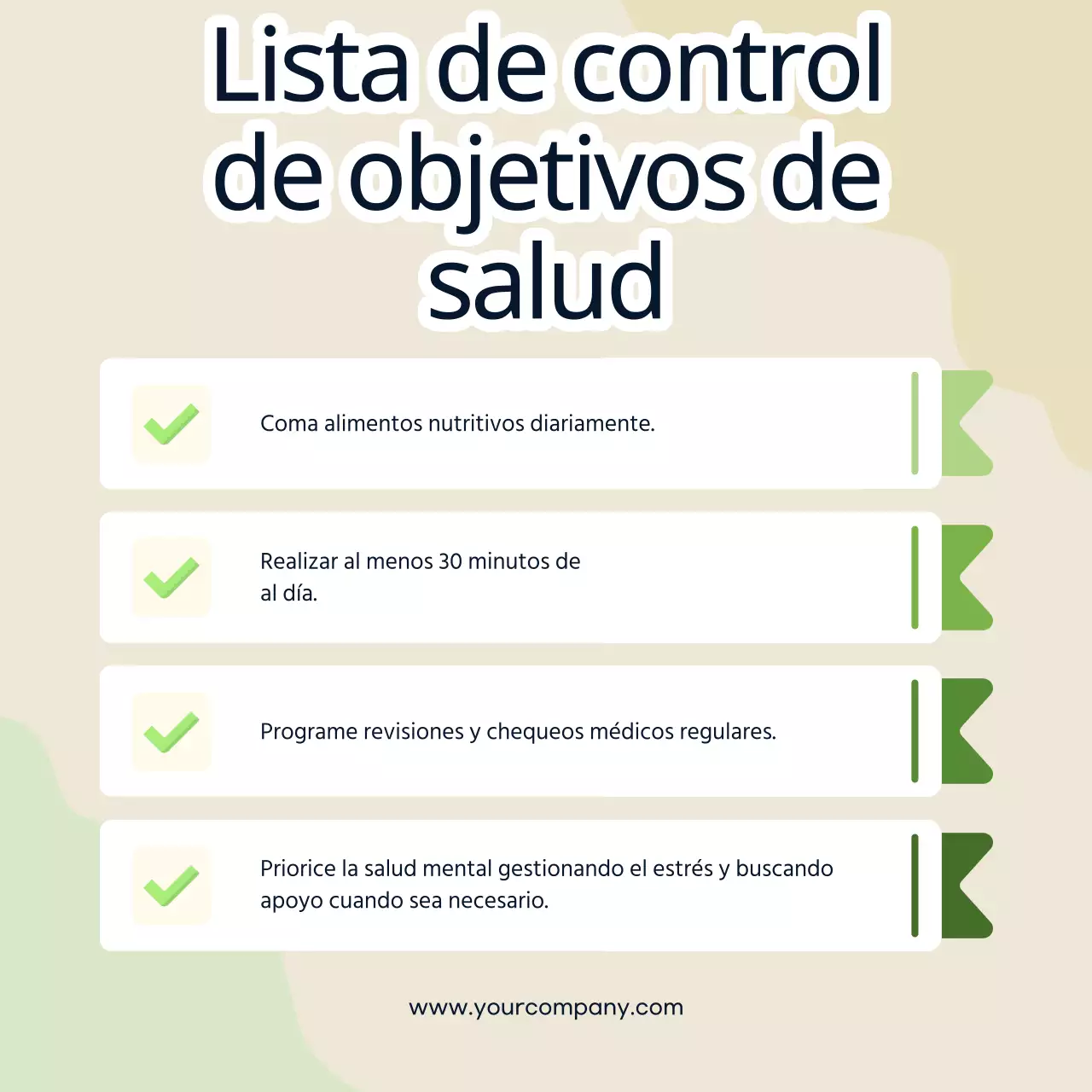 Lista de control de objetivos de salud

Coma alimentos nutritivos diariamente.

Realizar al menos 30 minutos de al día.

Programe revisiones y chequeos médicos regulares.

Priorice la salud mental gestionando el estrés y buscando apoyo cuando sea necesario.

www.yourcompany.com